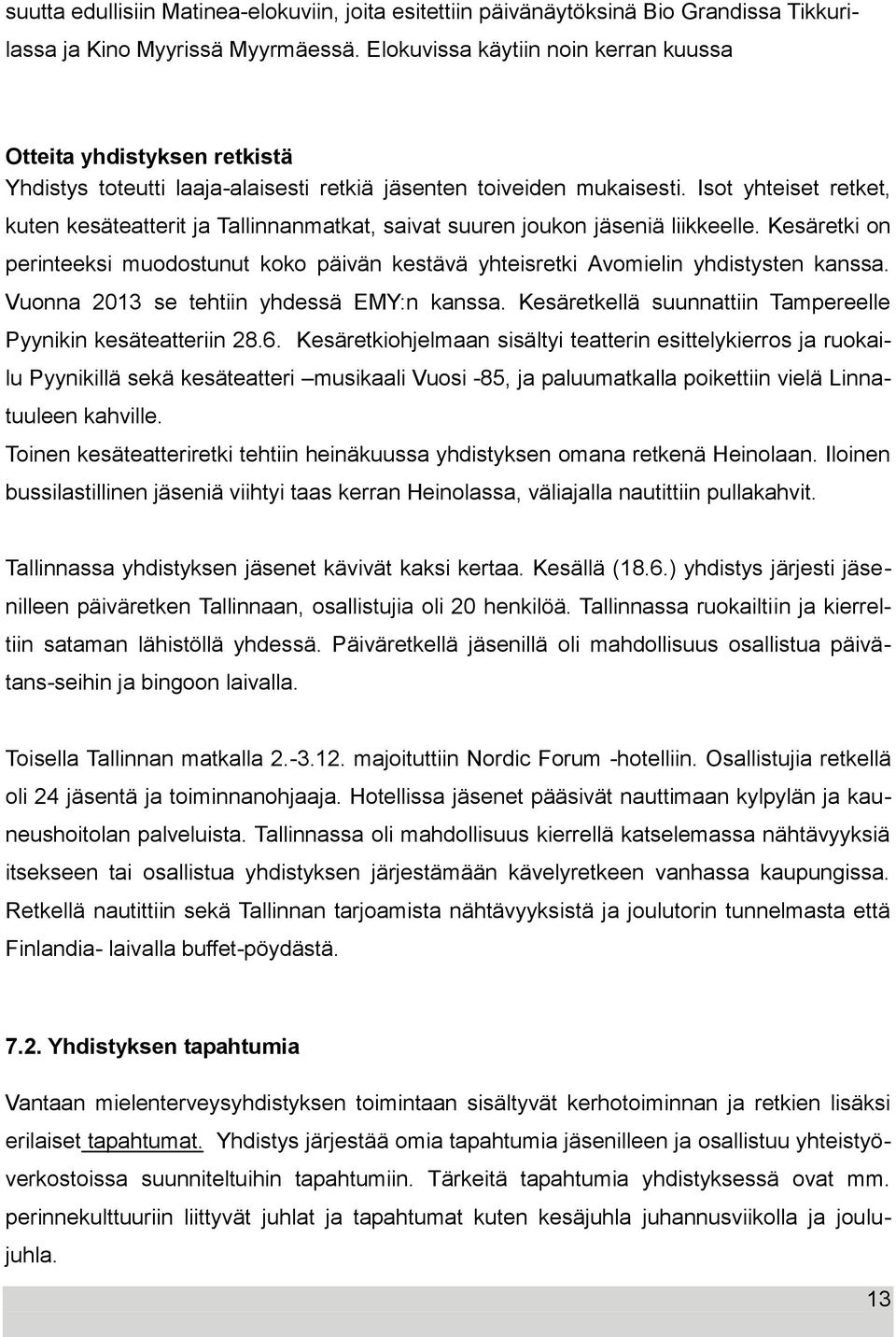 suutta edullisiin Matinea-elokuviin, joita esitettiin päivänäytöksinä Bio Grandissa Tikkurilassa ja Kino Myyrissä Myyrmäessä. Elokuvissa käytiin noin kerran kuussa

Otteita yhdistyksen retkistä
Yhdistys toteutti laaja-alaisesti retkiä jäsenten toiveiden mukaisesti. Isot yhteiset retket, kuten kesäteatterit ja Tallinnanmatkat, saivat suuren joukon jäseniä liikkeelle. Kesäretki on perinteeksi muodostunut koko päivän kestävä yhteisretki Avomielin yhdistysten kanssa. Vuonna 2013 se tehtiin yhdessä EMY:n kanssa. Kesäretkellä suunnattiin Tampereelle Pyynikin kesäteatteriin 28.6. Kesäretkiohjelmaan sisältyi teatterin esittelykierros ja ruokailu Pyynikillä sekä kesäteatteri –musikaali Vuosi -85, ja paluumatkalla poikettiin vielä Linnatuuleen kahville.
Toinen kesäteatteriretki tehtiin heinäkuussa yhdistyksen omana retkenä Heinolaan. Iloinen bussilastillinen jäseniä viihtyi taas kerran Heinolassa, väliajalla nautittiin pullakahvit.

Tallinnassa yhdistyksen jäsenet kävivät kaksi kertaa. Kesällä (18.6.) yhdistys järjesti jäsenilleen päiväretken Tallinnaan, osallistujia oli 20 henkilöä. Tallinnassa ruokailtiin ja kierreltiin sataman lähistöllä yhdessä. Päiväretkellä jäsenillä oli mahdollisuus osallistua päivätans-seihin ja bingoon laivalla.

Toisella Tallinnan matkalla 2.-3.12. majoituttiin Nordic Forum -hotelliin. Osallistujia retkellä oli 24 jäsentä ja toiminnanohjaaja. Hotellissa jäsenet pääsivät nauttimaan kylpylän ja kauneushoitolan palveluista. Tallinnassa oli mahdollisuus kierrellä katselemassa nähtävyyksiä itsekseen tai osallistua yhdistyksen järjestämään kävelyretkeen vanhassa kaupungissa. Retkellä nautittiin sekä Tallinnan tarjoamista nähtävyyksistä ja joulutorin tunnelmasta että Finlandia- laivalla buffet-pöydästä.

7.2. Yhdistyksen tapahtumia

Vantaan mielenterveysyhdistyksen toimintaan sisältyvät kerhotoiminnan ja retkien lisäksi erilaiset tapahtumat. Yhdistys järjestää omia tapahtumia jäsenilleen ja osallistuu yhteistyöverkostoissa suunniteltuihin tapahtumiin. Tärkeitä tapahtumia yhdistyksessä ovat mm. perinnekulttuuriin liittyvät juhlat ja tapahtumat kuten kesäjuhla juhannusviikolla ja joulujuhla.

13